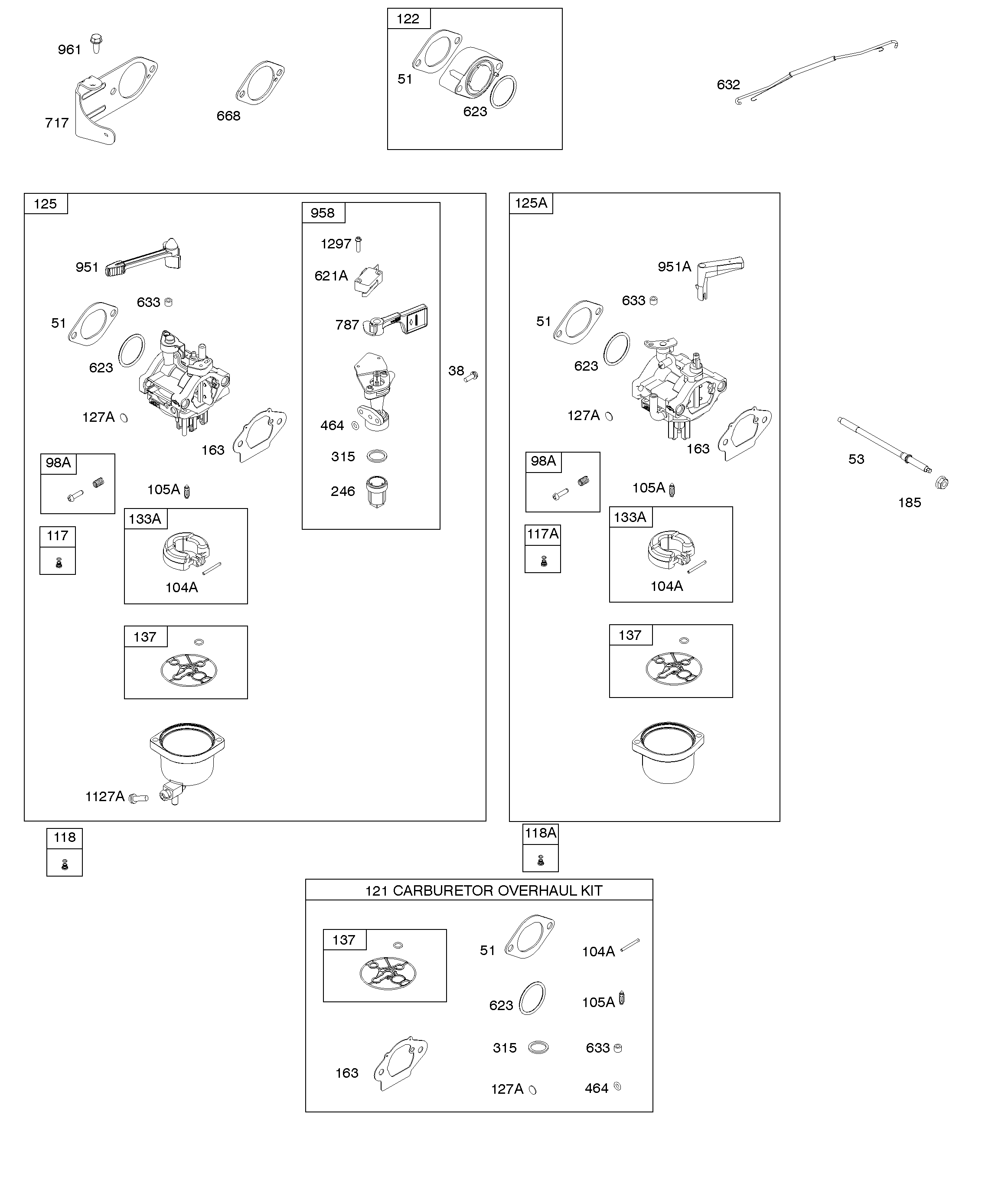 961
717
668
122
51
623
632
125
951
633
51
623
127A
163
98A
105A
117
133A
104A
137
1127A
958
1297
621A
787
464
315
246
38
125A
951A
633
51
623
127A
163
98A
105A
117A
133A
104A
137
53
185
118
118A
121 CARBURETOR OVERHAUL KIT
137
51
104A
623
105A
315
633
163
127A
464